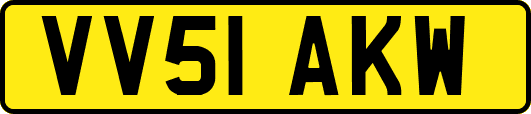 VV51 AKW